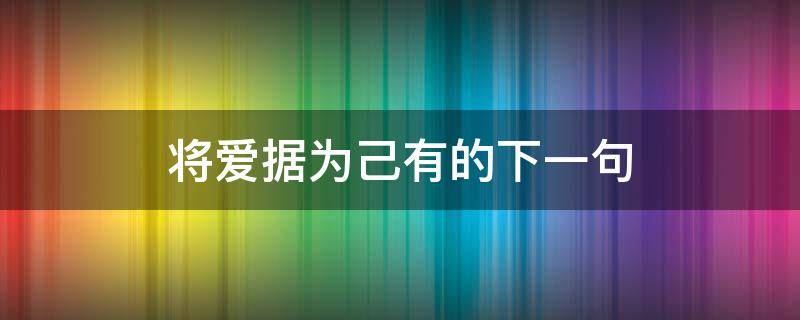 将爱据为己有的下一句